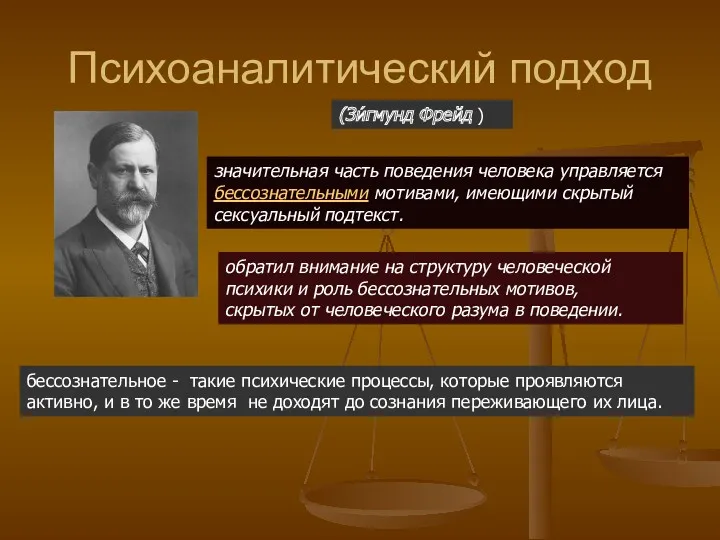 Психоаналитический подход

(Зи́гмунд Фрейд )

значительная часть поведения человека управляется бессознательными мотивами, имеющими скрытый сексуальный подтекст.

обратил внимание на структуру человеческой психики и роль бессознательных мотивов, скрытых от человеческого разума в поведении.

бессознательное - такие психические процессы, которые проявляются активно, и в то же время не доходят до сознания переживающего их лица.